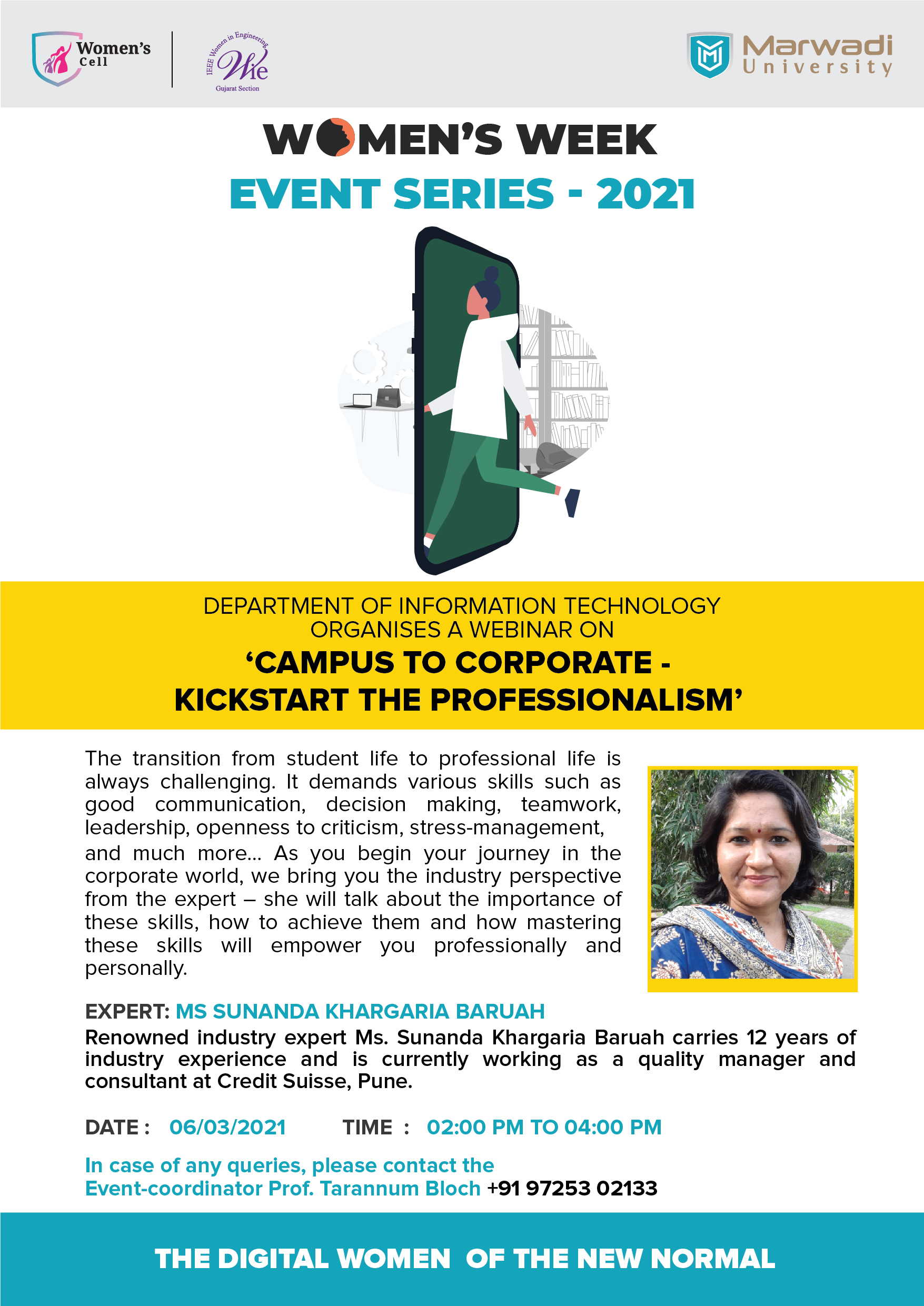 Women's Cell

IEEE Women in Engineering
Wie
Gujarat Section

Marwadi University

WOMEN'S WEEK
EVENT SERIES - 2021

DEPARTMENT OF INFORMATION TECHNOLOGY ORGANISES A WEBINAR ON
'CAMPUS TO CORPORATE - KICKSTART THE PROFESSIONALISM'

The transition from student life to professional life is always challenging. It demands various skills such as good communication, decision making, teamwork, leadership, openness to criticism, stress-management, and much more... As you begin your journey in the corporate world, we bring you the industry perspective from the expert – she will talk about the importance of these skills, how to achieve them and how mastering these skills will empower you professionally and personally.

EXPERT: MS SUNANDA KHARGARIA BARUAH
Renowned industry expert Ms. Sunanda Khargaria Baruah carries 12 years of industry experience and is currently working as a quality manager and consultant at Credit Suisse, Pune.

DATE : 06/03/2021 TIME : 02:00 PM TO 04:00 PM

In case of any queries, please contact the Event-coordinator Prof. Tarannum Bloch +91 97253 02133

THE DIGITAL WOMEN OF THE NEW NORMAL